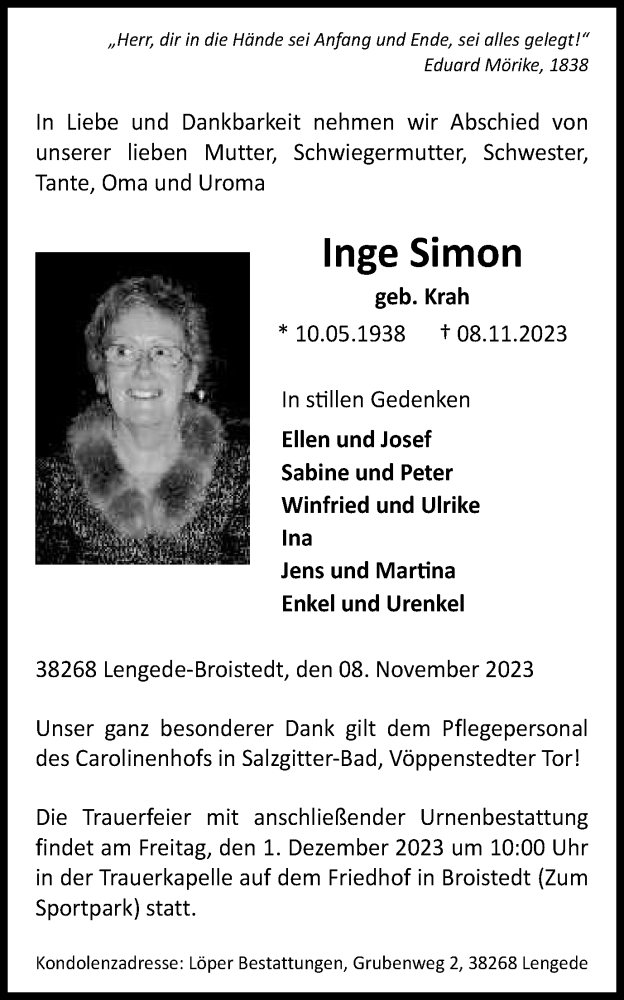 „Herr, dir in die Hände sei Anfang und Ende, sei alles gelegt!“
Eduard Mörike, 1838

In Liebe und Dankbarkeit nehmen wir Abschied von unserer lieben Mutter, Schwiegermutter, Schwester, Tante, Oma und Uroma

Inge Simon
geb. Krah
* 10.05.1938 † 08.11.2023

In stillen Gedenken
Ellen und Josef
Sabine und Peter
Winfried und Ulrike
Ina
Jens und Martina
Enkel und Urenkel

38268 Lengede-Broistedt, den 08. November 2023

Unser ganz besonderer Dank gilt dem Pflegepersonal des Carolinenhofs in Salzgitter-Bad, Vöppenstedter Tor!

Die Trauerfeier mit anschließender Urnenbestattung findet am Freitag, den 1. Dezember 2023 um 10:00 Uhr in der Trauerkapelle auf dem Friedhof in Broistedt (Zum Sportpark) statt.

Kondolenzadresse: Löper Bestattungen, Grubenweg 2, 38268 Lengede